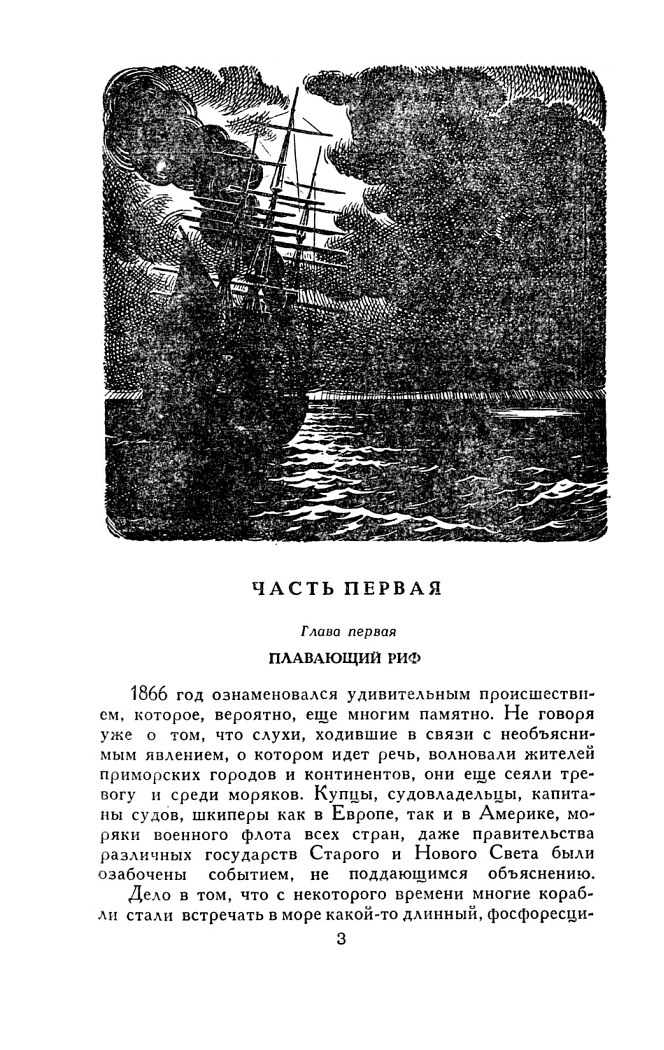 ЧАСТЬ ПЕРВАЯ

Глава первая

ПЛАВАЮЩИЙ РИФ

1866 год ознаменовался удивительным происшествием, которое, вероятно, еще многим памятно. Не говоря уже о том, что слухи, ходившие в связи с необъяснимым явлением, о котором идет речь, волновали жителей приморских городов и континентов, они еще сеяли тревогу и среди моряков. Купцы, судовладельцы, капитаны судов, шкиперы как в Европе, так и в Америке, моряки военного флота всех стран, даже правительства различных государств Старого и Нового Света были озабочены событием, не поддающимся объяснению.

Дело в том, что с некоторого времени многие корабли стали встречать в море какой-то длинный, фосфоресци-

3